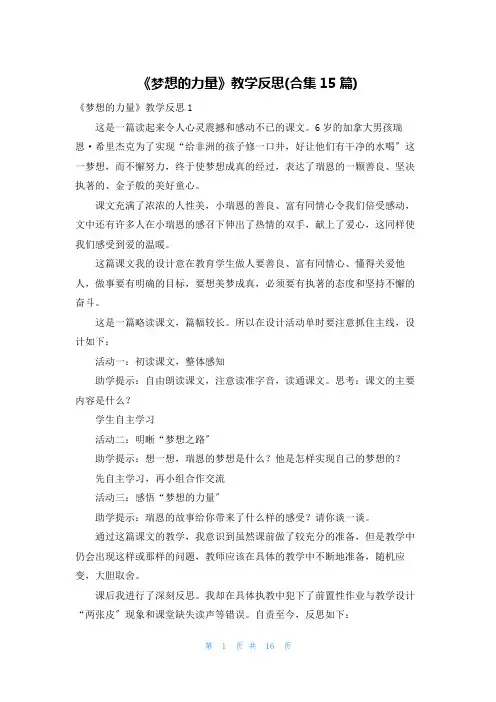 《梦想的力量》教学反思(合集 15 篇)

《梦想的力量》教学反思 1

这是一篇读起来令人心灵震撼和感动不已的课文。6 岁的加拿大男孩瑞恩·希里杰克为了实现“给非洲的孩子修一口井，好让他们有干净的水喝”这一梦想，而不懈努力，终于使梦想成真的经过，表达了瑞恩的一颗善良、坚决执著的、金子般的美好童心。

课文充满了浓浓的人性美，小瑞恩的善良、富有同情心令我们倍受感动，文中还有许多人在小瑞恩的感召下伸出了热情的双手，献上了爱心，这同样使我们感受到爱的温暖。

这篇课文我的设计意在教育学生做人要善良、富有同情心、懂得关爱他人，做事要有明确的目标，要想美梦成真，必须要有执著的态度和坚持不懈的奋斗。

这是一篇略读课文，篇幅较长。所以在设计活动单时要注意抓住主线，设计如下：

活动一：初读课文，整体感知

助学提示：自由朗读课文，注意读准字音，读通课文。思考：课文的主要内容是什么？

学生自主学习

活动二：明晰“梦想之路”

助学提示：想一想，瑞恩的梦想是什么？他是怎样实现自己的梦想的？

先自主学习，再小组合作交流

活动三：感悟“梦想的力量”

助学提示：瑞恩的故事给你带来了什么样的感受？请你谈一谈。

通过这篇课文的教学，我意识到虽然课前做了较充分的准备，但是教学中仍会出现这样或那样的问题，教师应该在具体的教学中不断地准备，随机应变，大胆取舍。

课后我进行了深刻反思。我却在具体执教中犯下了前置性作业与教学设计“两张皮”现象和课堂缺失读声等错误。自责至今，反思如下：

第 1 页 共 16 页